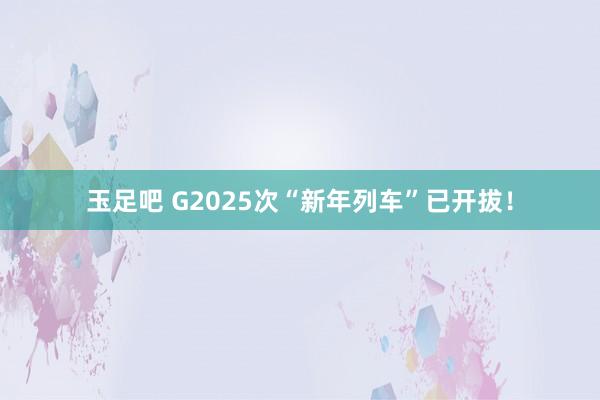 玉足吧 G2025次“新年列车”已开拔！